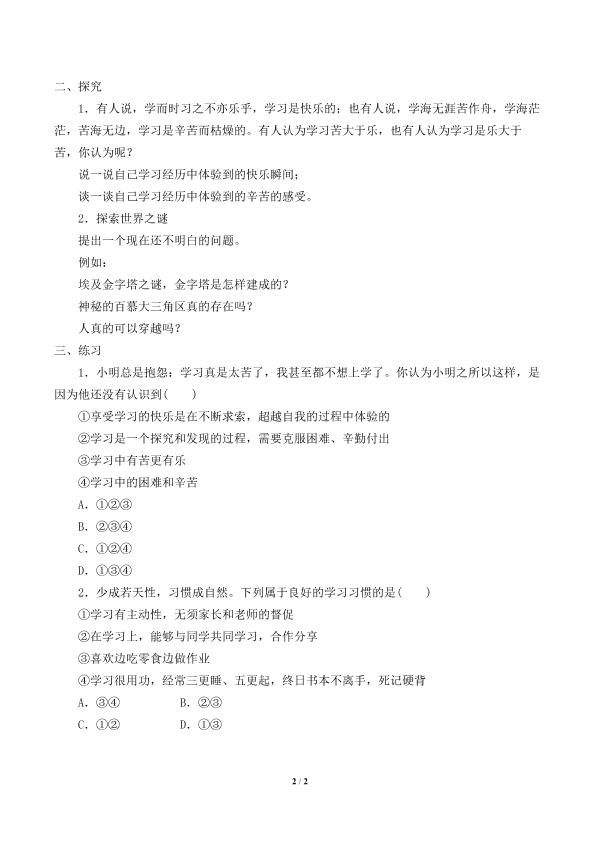 二、探究

1．有人说，学而时习之不亦乐乎，学习是快乐的；也有人说，学海无涯苦作舟，学海茫茫，苦海无边，学习是辛苦而枯燥的。有人认为学习苦大于乐，也有人认为学习是乐大于苦，你认为呢？

说一说自己学习经历中体验到的快乐瞬间；

谈一谈自己学习经历中体验到的辛苦的感受。

2．探索世界之谜

提出一个现在还不明白的问题。

例如：

埃及金字塔之谜，金字塔是怎样建成的？

神秘的百慕大三角区真的存在吗？

人真的可以穿越吗？

三、练习

1．小明总是抱怨：学习真是太苦了，我甚至都不想上学了。你认为小明之所以这样，是因为他还没有认识到(　　)

①享受学习的快乐是在不断求索，超越自我的过程中体验的

②学习是一个探究和发现的过程，需要克服困难、辛勤付出

③学习中有苦更有乐

④学习中的困难和辛苦

A．①②③

B．②③④

C．①②④

D．①③④

2．少成若天性，习惯成自然。下列属于良好的学习习惯的是(　　)

①学习有主动性，无须家长和老师的督促

②在学习上，能够与同学共同学习，合作分享

③喜欢边吃零食边做作业

④学习很用功，经常三更睡、五更起，终日书本不离手，死记硬背

A．③④　　B．②③

C．①②　　D．①③

2 / 2